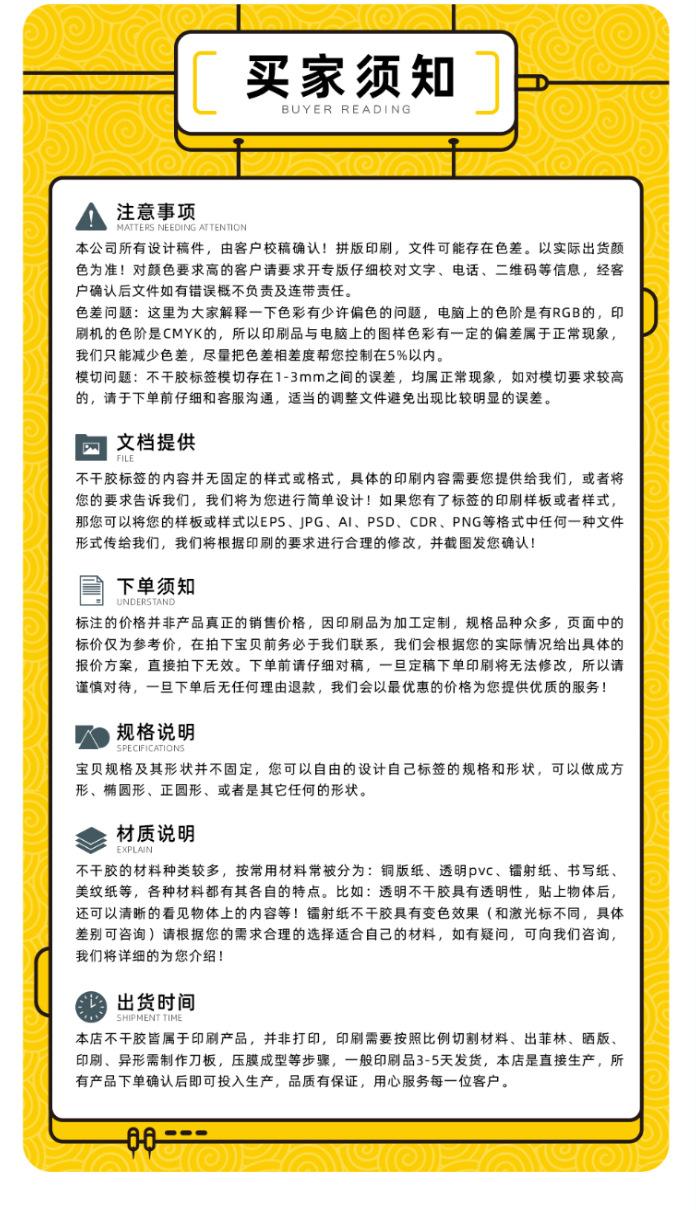 买家须知
BUYER READING

注意事项
MATTERS NEEDING ATTENTION
本公司所有设计稿件，由客户校稿确认！拼版印刷，文件可能存在色差。以实际出货颜色为准！对颜色要求高的客户请要求开专版仔细校对文字、电话、二维码等信息，经客户确认后文件如有错误概不负责及连带责任。
色差问题：这里为大家解释一下色彩有少许偏色的问题，电脑上的色阶是有RGB的，印刷机的色阶是CMYK的，所以印刷品与电脑上的图样色彩有一定的偏差属于正常现象，我们只能减少色差，尽量把色差相差度帮您控制在5%以内。
模切问题：不干胶标签模切存在1-3mm之间的误差，均属正常现象，如对模切要求较高的，请于下单前仔细和客服沟通，适当的调整文件避免出现比较明显的误差。

文档提供
FILE
不干胶标签的内容并无固定的样式或格式，具体的印刷内容需要您提供给我们，或者将您的要求告诉我们，我们将为您进行简单设计！如果您有了标签的印刷样板或者样式，那您可以将您的样板或样式以EPS、JPG、AI、PSD、CDR、PNG等格式中任何一种文件形式传给我们，我们将根据印刷的要求进行合理的修改，并截图发您确认！

下单须知
UNDERSTAND
标注的价格并非产品真正的销售价格，因印刷品为加工定制，规格品种众多，页面中的标价仅为参考价，在拍下宝贝前务必于我们联系，我们会根据您的实际情况给出具体的报价方案，直接拍下无效。下单前请仔细对稿，一旦定稿下单印刷将无法修改，所以请谨慎对待，一旦下单后无任何理由退款，我们会以最优惠的价格为您提供优质的服务！

规格说明
SPECIFICATIONS
宝贝规格及其形状并不固定，您可以自由的设计自己标签的规格和形状，可以做成方形、椭圆形、正圆形、或者是其它任何的形状。

材质说明
EXPLAIN
不干胶的材料种类较多，按常用材料常被分为：铜版纸、透明pvc、镭射纸、书写纸、美纹纸等，各种材料都有其各自的特点。比如：透明不干胶具有透明性，贴上物体后，还可以清晰的看见物体上的内容等！镭射纸不干胶具有变色效果（和激光标不同，具体差别可咨询）请根据您的需求合理的选择适合自己的材料，如有疑问，可向我们咨询，我们将详细的为您介绍！

出货时间
SHIPMENT TIME
本店不干胶皆属于印刷产品，并非打印，印刷需要按照比例切割材料、出菲林、晒版、印刷、异形需制作刀板，压膜成型等步骤，一般印刷品3-5天发货，本店是直接生产，所有产品下单确认后即可投入生产，品质有保证，用心服务每一位客户。